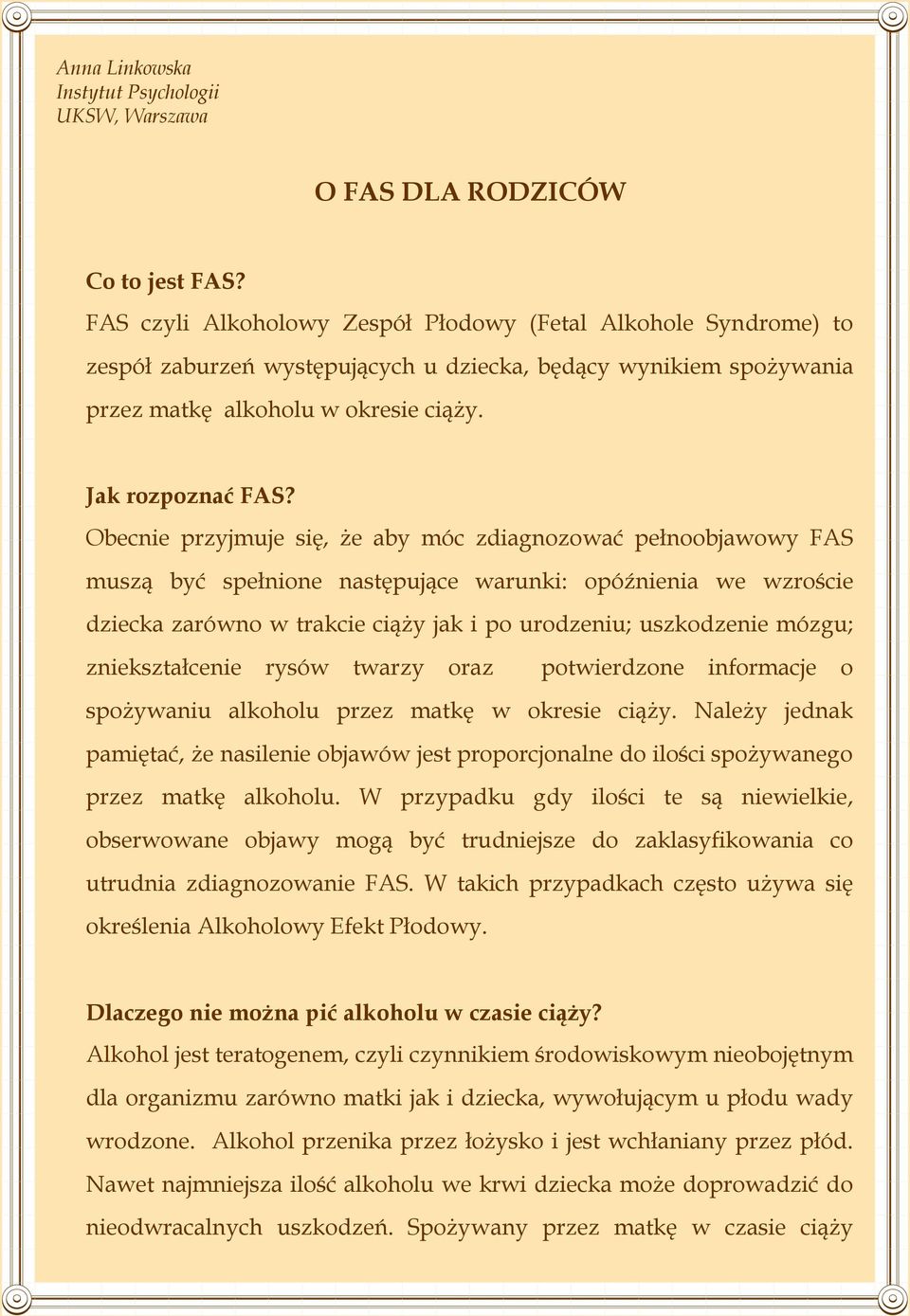 Anna Linkowska
Instytut Psychologii
UKSW, Warszawa

O FAS DLA RODZICÓW

Co to jest FAS?
FAS czyli Alkoholowy Zespół Płodowy (Fetal Alkohole Syndrome) to zespół zaburzeń występujących u dziecka, będący wynikiem spożywania przez matkę alkoholu w okresie ciąży.

Jak rozpoznać FAS?
Obecnie przyjmuje się, że aby móc zdiagnozować pełnoobjawowy FAS muszą być spełnione następujące warunki: opóźnienia we wzroście dziecka zarówno w trakcie ciąży jak i po urodzeniu; uszkodzenie mózgu; zniekształcenie rysów twarzy oraz potwierdzone informacje o spożywaniu alkoholu przez matkę w okresie ciąży. Należy jednak pamiętać, że nasilenie objawów jest proporcjonalne do ilości spożywanego przez matkę alkoholu. W przypadku gdy ilości te są niewielkie, obserwowane objawy mogą być trudniejsze do zaklasyfikowania co utrudnia zdiagnozowanie FAS. W takich przypadkach często używa się określenia Alkoholowy Efekt Płodowy.

Dlaczego nie można pić alkoholu w czasie ciąży?
Alkohol jest teratogenem, czyli czynnikiem środowiskowym nieobojętnym dla organizmu zarówno matki jak i dziecka, wywołującym u płodu wady wrodzone. Alkohol przenika przez łożysko i jest wchłaniany przez płód. Nawet najmniejsza ilość alkoholu we krwi dziecka może doprowadzić do nieodwracalnych uszkodzeń. Spożywany przez matkę w czasie ciąży